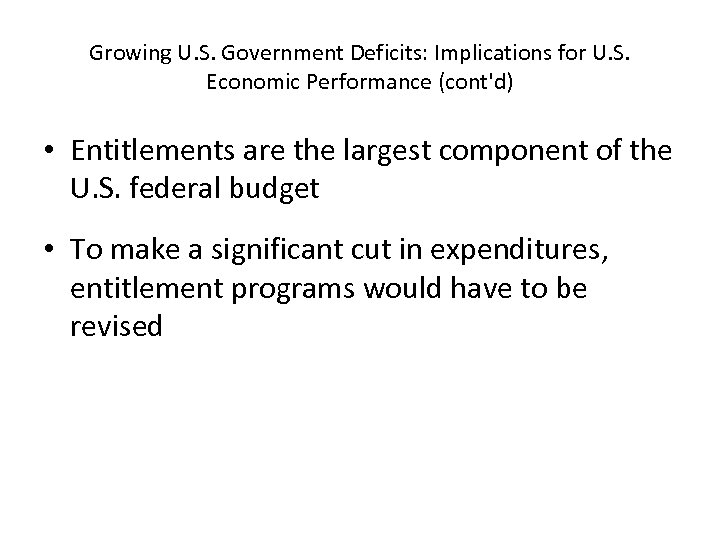 Growing U.S. Government Deficits: Implications for U.S. Economic Performance (cont'd)

• Entitlements are the largest component of the U.S. federal budget

• To make a significant cut in expenditures, entitlement programs would have to be revised